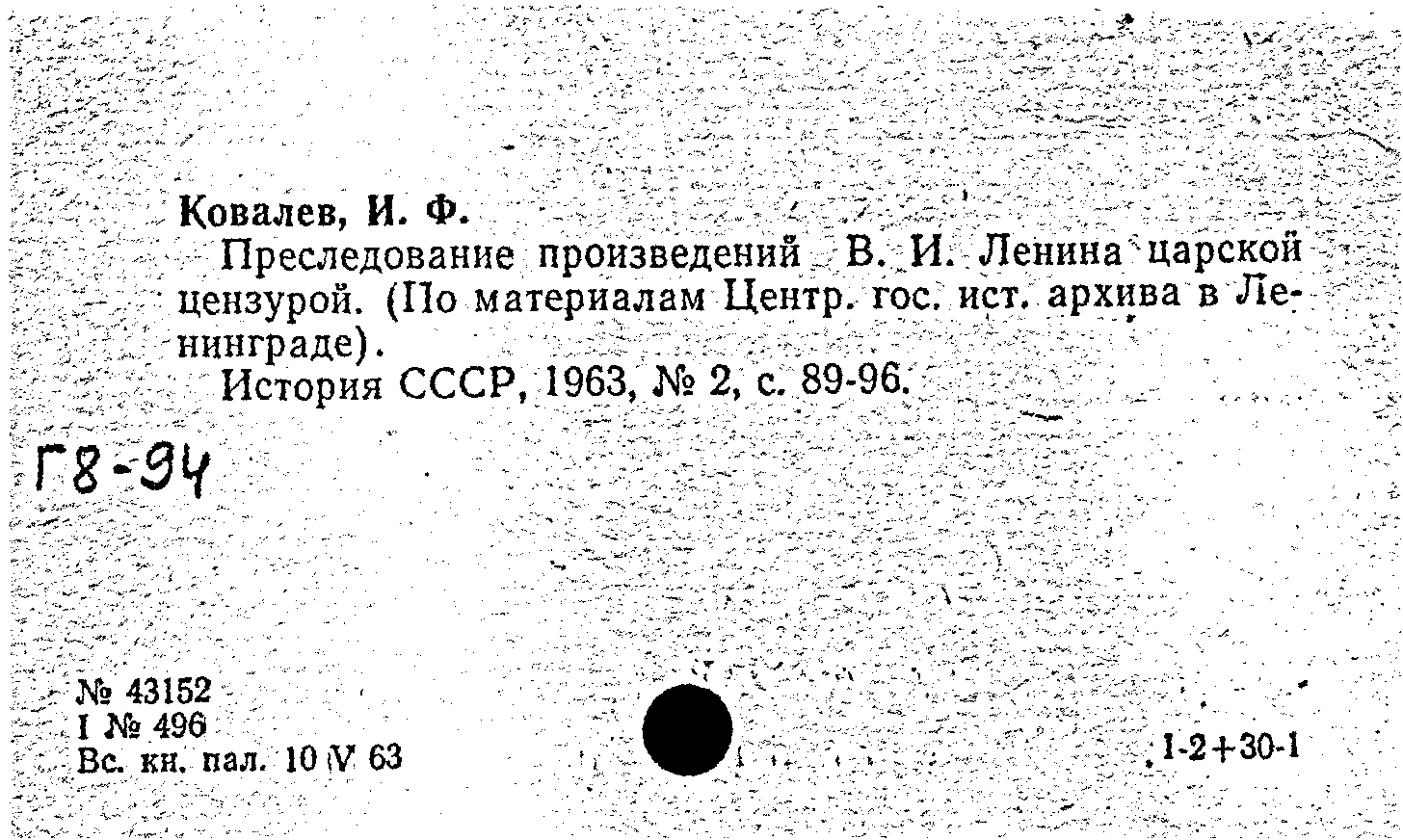 Ковалев, И. Ф.
Преследование произведений В. И. Ленина царской цензурой. (По материалам Центр. гос. ист. архива в Ленинграде).
История СССР, 1963, № 2, с. 89-96.

Г8-94

№ 43152
I № 496
Вс. кн. пал. 10 V 63

1-2+30-1